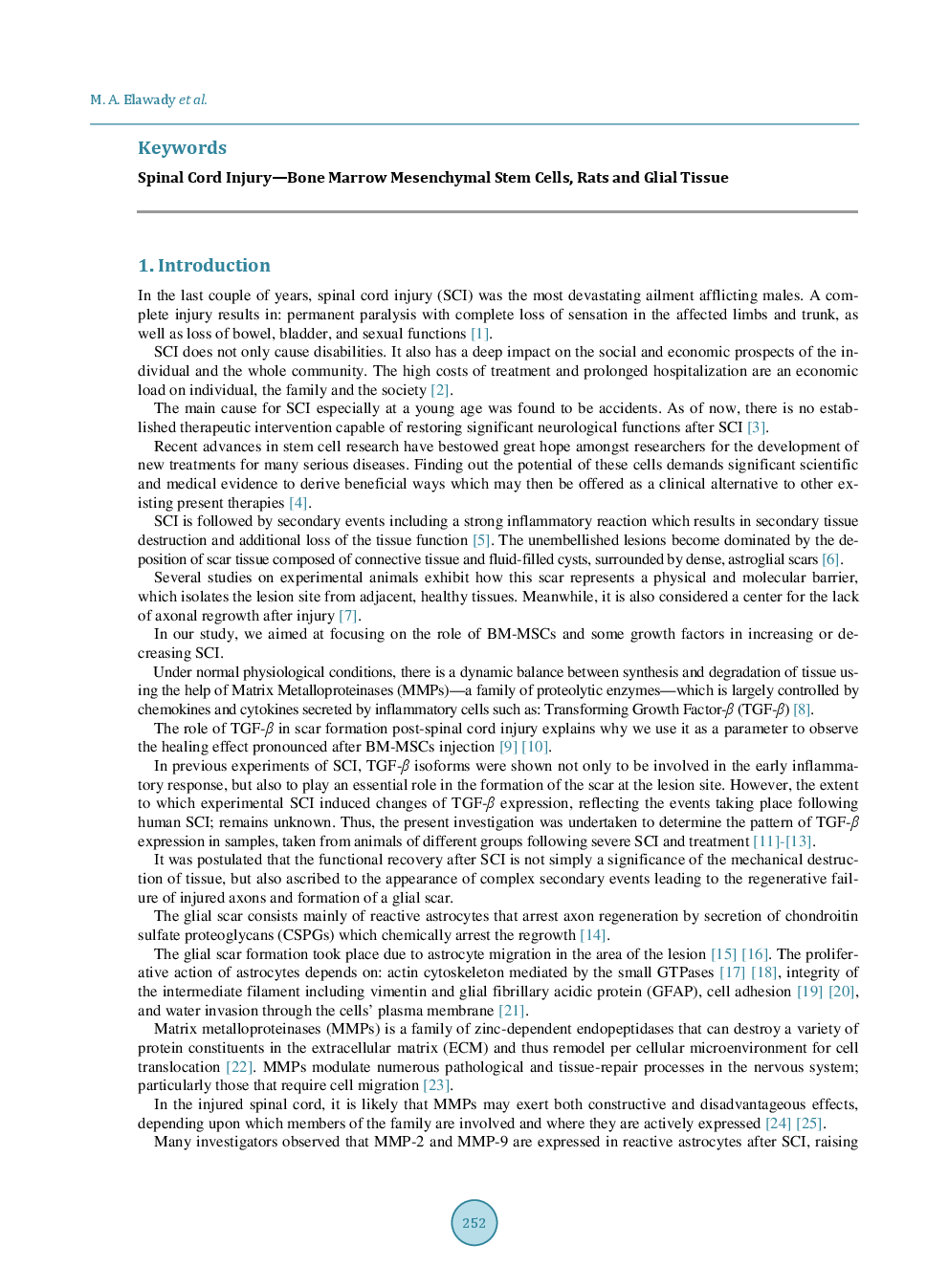 M. A. Elawady et al.

Keywords

Spinal Cord Injury—Bone Marrow Mesenchymal Stem Cells, Rats and Glial Tissue

1. Introduction

In the last couple of years, spinal cord injury (SCI) was the most devastating ailment afflicting males. A complete injury results in: permanent paralysis with complete loss of sensation in the affected limbs and trunk, as well as loss of bowel, bladder, and sexual functions [1].

SCI does not only cause disabilities. It also has a deep impact on the social and economic prospects of the individual and the whole community. The high costs of treatment and prolonged hospitalization are an economic load on individual, the family and the society [2].

The main cause for SCI especially at a young age was found to be accidents. As of now, there is no established therapeutic intervention capable of restoring significant neurological functions after SCI [3].

Recent advances in stem cell research have bestowed great hope amongst researchers for the development of new treatments for many serious diseases. Finding out the potential of these cells demands significant scientific and medical evidence to derive beneficial ways which may then be offered as a clinical alternative to other existing present therapies [4].

SCI is followed by secondary events including a strong inflammatory reaction which results in secondary tissue destruction and additional loss of the tissue function [5]. The unembellished lesions become dominated by the deposition of scar tissue composed of connective tissue and fluid-filled cysts, surrounded by dense, astroglial scars [6].

Several studies on experimental animals exhibit how this scar represents a physical and molecular barrier, which isolates the lesion site from adjacent, healthy tissues. Meanwhile, it is also considered a center for the lack of axonal regrowth after injury [7].

In our study, we aimed at focusing on the role of BM-MSCs and some growth factors in increasing or decreasing SCI.

Under normal physiological conditions, there is a dynamic balance between synthesis and degradation of tissue using the help of Matrix Metalloproteinases (MMPs)—a family of proteolytic enzymes—which is largely controlled by chemokines and cytokines secreted by inflammatory cells such as: Transforming Growth Factor-$\beta$ (TGF-$\beta$) [8].

The role of TGF-$\beta$ in scar formation post-spinal cord injury explains why we use it as a parameter to observe the healing effect pronounced after BM-MSCs injection [9] [10].

In previous experiments of SCI, TGF-$\beta$ isoforms were shown not only to be involved in the early inflammatory response, but also to play an essential role in the formation of the scar at the lesion site. However, the extent to which experimental SCI induced changes of TGF-$\beta$ expression, reflecting the events taking place following human SCI; remains unknown. Thus, the present investigation was undertaken to determine the pattern of TGF-$\beta$ expression in samples, taken from animals of different groups following severe SCI and treatment [11]-[13].

It was postulated that the functional recovery after SCI is not simply a significance of the mechanical destruction of tissue, but also ascribed to the appearance of complex secondary events leading to the regenerative failure of injured axons and formation of a glial scar.

The glial scar consists mainly of reactive astrocytes that arrest axon regeneration by secretion of chondroitin sulfate proteoglycans (CSPGs) which chemically arrest the regrowth [14].

The glial scar formation took place due to astrocyte migration in the area of the lesion [15] [16]. The proliferative action of astrocytes depends on: actin cytoskeleton mediated by the small GTPases [17] [18], integrity of the intermediate filament including vimentin and glial fibrillary acidic protein (GFAP), cell adhesion [19] [20], and water invasion through the cells' plasma membrane [21].

Matrix metalloproteinases (MMPs) is a family of zinc-dependent endopeptidases that can destroy a variety of protein constituents in the extracellular matrix (ECM) and thus remodel per cellular microenvironment for cell translocation [22]. MMPs modulate numerous pathological and tissue-repair processes in the nervous system; particularly those that require cell migration [23].

In the injured spinal cord, it is likely that MMPs may exert both constructive and disadvantageous effects, depending upon which members of the family are involved and where they are actively expressed [24] [25].

Many investigators observed that MMP-2 and MMP-9 are expressed in reactive astrocytes after SCI, raising

252